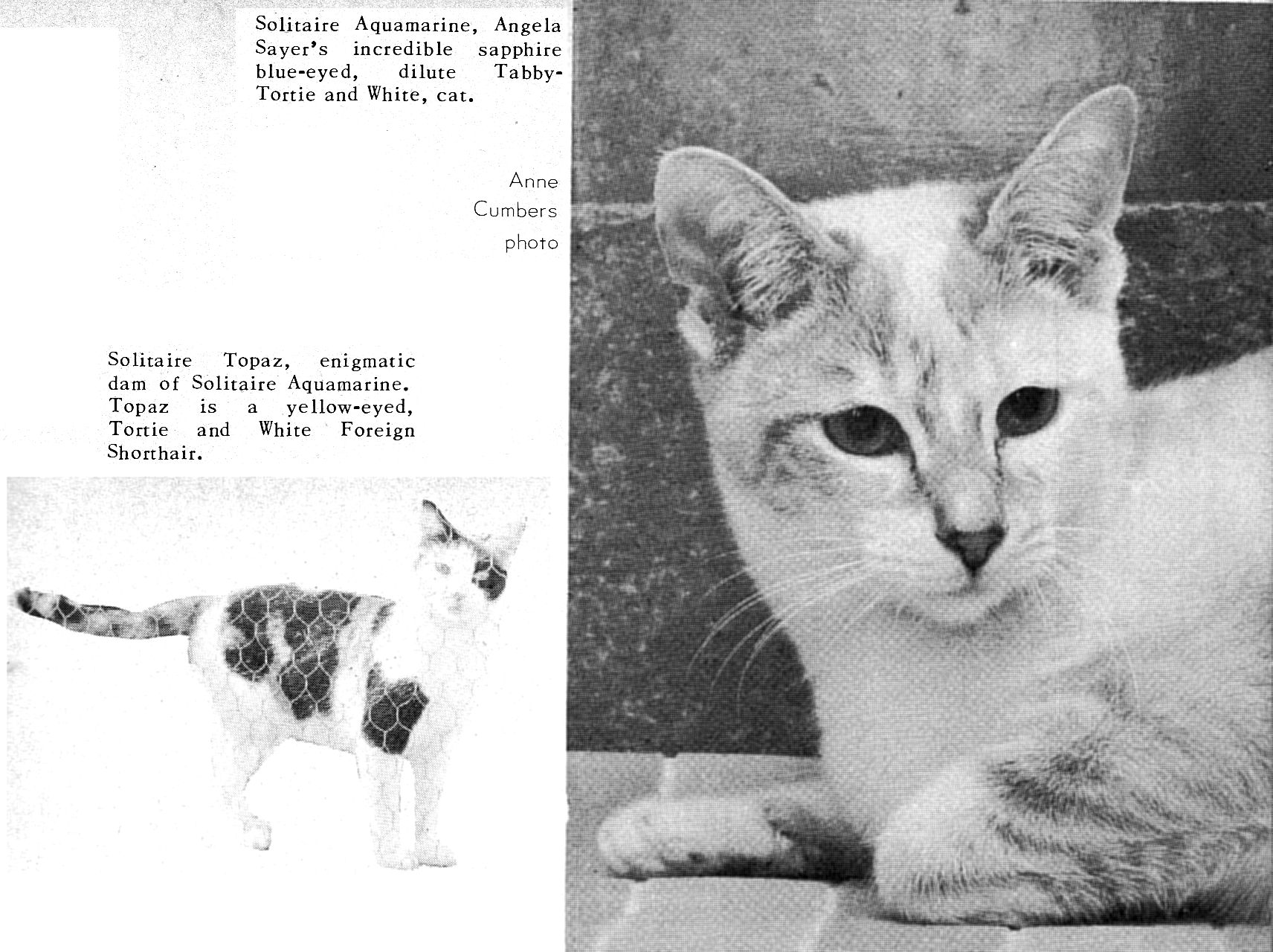 Solitaire Aquamarine, Angela Sayer's incredible sapphire blue-eyed, dilute Tabby-Tortie and White, cat.

Anne
Cumbers
photo

Solitaire Topaz, enigmatic dam of Solitaire Aquamarine. Topaz is a yellow-eyed, Tortie and White Foreign Shorthair.